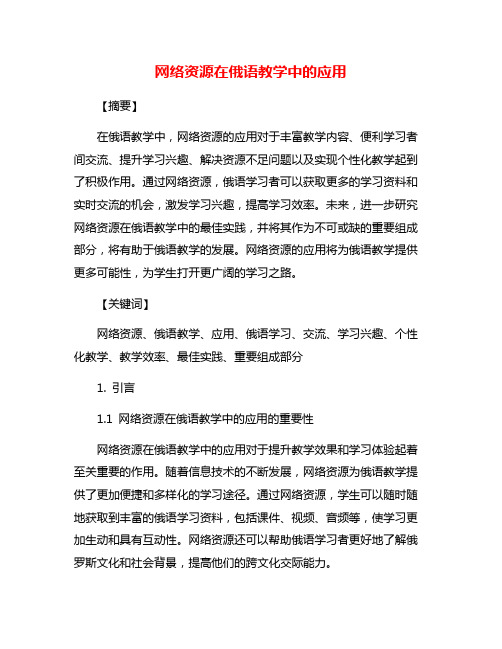 网络资源在俄语教学中的应用

【摘要】

在俄语教学中，网络资源的应用对于丰富教学内容、便利学习者间交流、提升学习兴趣、解决资源不足问题以及实现个性化教学起到了积极作用。通过网络资源，俄语学习者可以获取更多的学习资料和实时交流的机会，激发学习兴趣，提高学习效率。未来，进一步研究网络资源在俄语教学中的最佳实践，并将其作为不可或缺的重要组成部分，将有助于俄语教学的发展。网络资源的应用将为俄语教学提供更多可能性，为学生打开更广阔的学习之路。

【关键词】

网络资源、俄语教学、应用、俄语学习、交流、学习兴趣、个性化教学、教学效率、最佳实践、重要组成部分

1. 引言

1.1 网络资源在俄语教学中的应用的重要性

网络资源在俄语教学中的应用对于提升教学效果和学习体验起着至关重要的作用。随着信息技术的不断发展，网络资源为俄语教学提供了更加便捷和多样化的学习途径。通过网络资源，学生可以随时随地获取到丰富的俄语学习资料，包括课件、视频、音频等，使学习更加生动和具有互动性。网络资源还可以帮助俄语学习者更好地了解俄罗斯文化和社会背景，提高他们的跨文化交际能力。